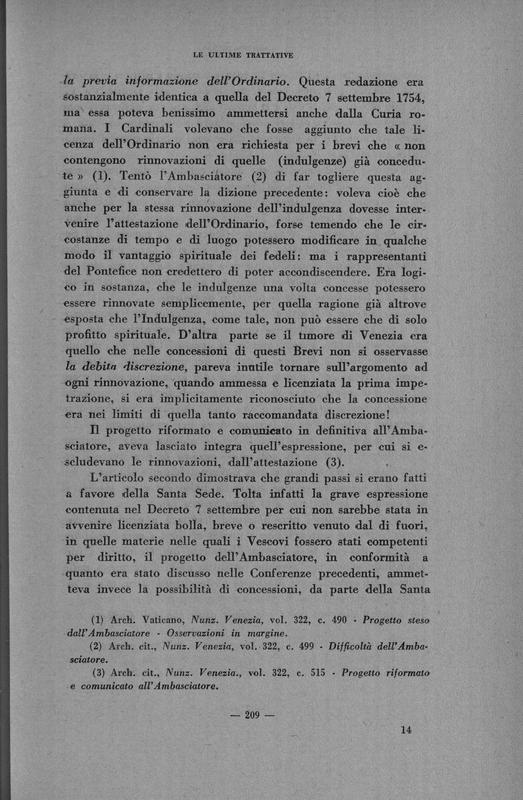 LE ULTIME TRATTATIVE

la previa informazione dell'Ordinario. Questa redazione era sostanzialmente identica a quella del Decreto 7 settembre 1754, ma essa poteva benissimo ammettersi anche dalla Curia romana. I Cardinali volevano che fosse aggiunto che tale licenza dell'Ordinario non era richiesta per i brevi che « non contengono rinnovazioni di quelle (indulgenze) già concedute » (1). Tentò l'Ambasciatore (2) di far togliere questa aggiunta e di conservare la dizione precedente: voleva cioè che anche per la stessa rinnovazione dell'indulgenza dovesse intervenire l'attestazione dell'Ordinario, forse temendo che le circostanze di tempo e di luogo potessero modificare in qualche modo il vantaggio spirituale dei fedeli: ma i rappresentanti del Pontefice non credettero di poter accondiscendere. Era logico in sostanza, che le indulgenze una volta concesse potessero essere rinnovate semplicemente, per quella ragione già altrove esposta che l'Indulgenza, come tale, non può essere che di solo profitto spirituale. D'altra parte se il timore di Venezia era quello che nelle concessioni di questi Brevi non si osservasse la debita discrezione, pareva inutile tornare sull'argomento ad ogni rinnovazione, quando ammessa e licenziata la prima impetrazione, si era implicitamente riconosciuto che la concessione era nei limiti di quella tanto raccomandata discrezione!

Il progetto riformato e comunicato in definitiva all'Ambasciatore, aveva lasciato integra quell'espressione, per cui si escludevano le rinnovazioni, dall'attestazione (3).

L'articolo secondo dimostrava che grandi passi si erano fatti a favore della Santa Sede. Tolta infatti la grave espressione contenuta nel Decreto 7 settembre per cui non sarebbe stata in avvenire licenziata bolla, breve o rescritto venuto dal di fuori, in quelle materie nelle quali i Vescovi fossero stati competenti per diritto, il progetto dell'Ambasciatore, in conformità a quanto era stato discusso nelle Conferenze precedenti, ammetteva invece la possibilità di concessioni, da parte della Santa

(1) Arch. Vaticano, Nunz. Venezia, vol. 322, c. 490 - Progetto steso dall'Ambasciatore - Osservazioni in margine.
(2) Arch. cit., Nunz. Venezia, vol. 322, c. 499 - Difficoltà dell'Ambasciatore.
(3) Arch. cit., Nunz. Venezia., vol. 322, c. 515 - Progetto riformato e comunicato all'Ambasciatore.

— 209 —

14